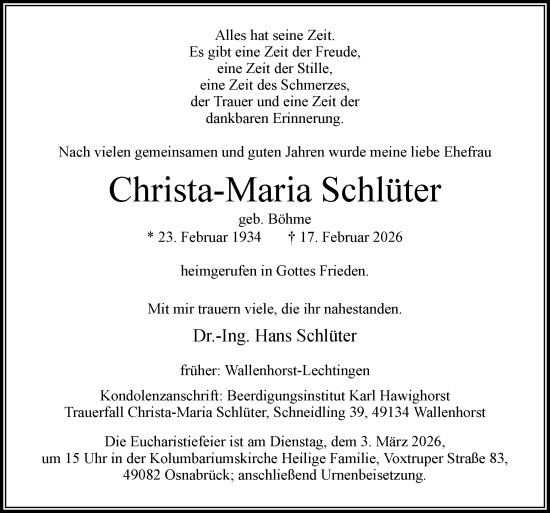 Alles hat seine Zeit.
Es gibt eine Zeit der Freude,
eine Zeit der Stille,
eine Zeit des Schmerzes,
der Trauer und eine Zeit der
dankbaren Erinnerung.

Nach vielen gemeinsamen und guten Jahren wurde meine liebe Ehefrau

Christa-Maria Schlüter

geb. Böhme
* 23. Februar 1934 † 17. Februar 2026

heimgerufen in Gottes Frieden.

Mit mir trauern viele, die ihr nahestanden.

Dr.-Ing. Hans Schlüter

früher: Wallenhorst-Lechtingen

Kondolenzanschrift: Beerdigungsinstitut Karl Hawighorst
Trauerfall Christa-Maria Schlüter, Schneidling 39, 49134 Wallenhorst

Die Eucharistiefeier ist am Dienstag, dem 3. März 2026, um 15 Uhr in der Kolumbariumskirche Heilige Familie, Voxtruper Straße 83, 49082 Osnabrück; anschließend Urnenbeisetzung.